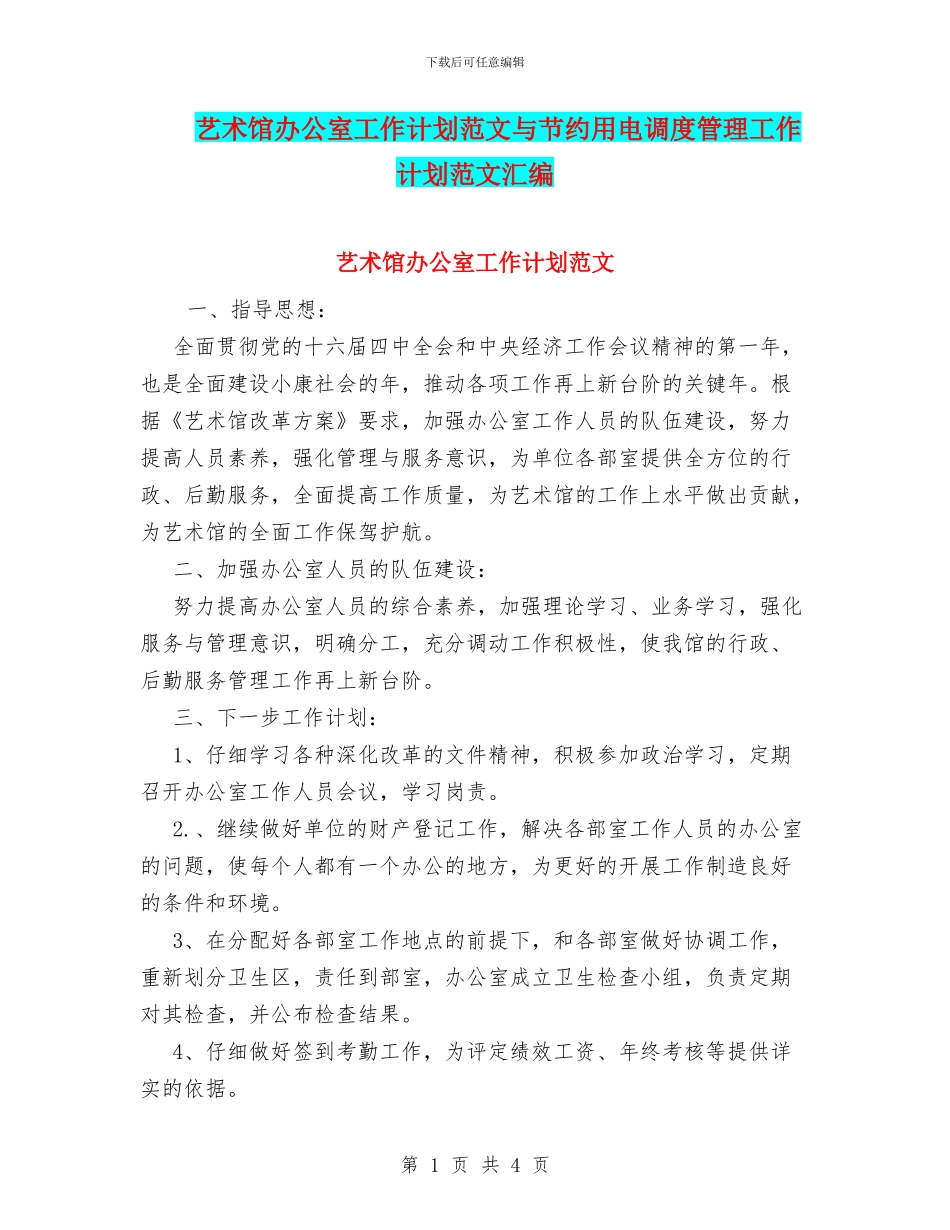 下载后可任意编辑

艺术馆办公室工作计划范文与节约用电调度管理工作计划范文汇编

艺术馆办公室工作计划范文

一、指导思想：

全面贯彻党的十六届四中全会和中央经济工作会议精神的第一年，也是全面建设小康社会的年，推动各项工作再上新台阶的关键年。根据《艺术馆改革方案》要求，加强办公室工作人员的队伍建设，努力提高人员素养，强化管理与服务意识，为单位各部室提供全方位的行政、后勤服务，全面提高工作质量，为艺术馆的工作上水平做出贡献，为艺术馆的全面工作保驾护航。

二、加强办公室人员的队伍建设：

努力提高办公室人员的综合素养，加强理论学习、业务学习，强化服务与管理意识，明确分工，充分调动工作积极性，使我馆的行政、后勤服务管理工作再上新台阶。

三、下一步工作计划：

1、仔细学习各种深化改革的文件精神，积极参加政治学习，定期召开办公室工作人员会议，学习岗责。

2.、继续做好单位的财产登记工作，解决各部室工作人员的办公室的问题，使每个人都有一个办公的地方，为更好的开展工作制造良好的条件和环境。

3、在分配好各部室工作地点的前提下，和各部室做好协调工作，重新划分卫生区，责任到部室，办公室成立卫生检查小组，负责定期对其检查，并公布检查结果。

4、仔细做好签到考勤工作，为评定绩效工资、年终考核等提供详实的依据。

第 1 页 共 4 页